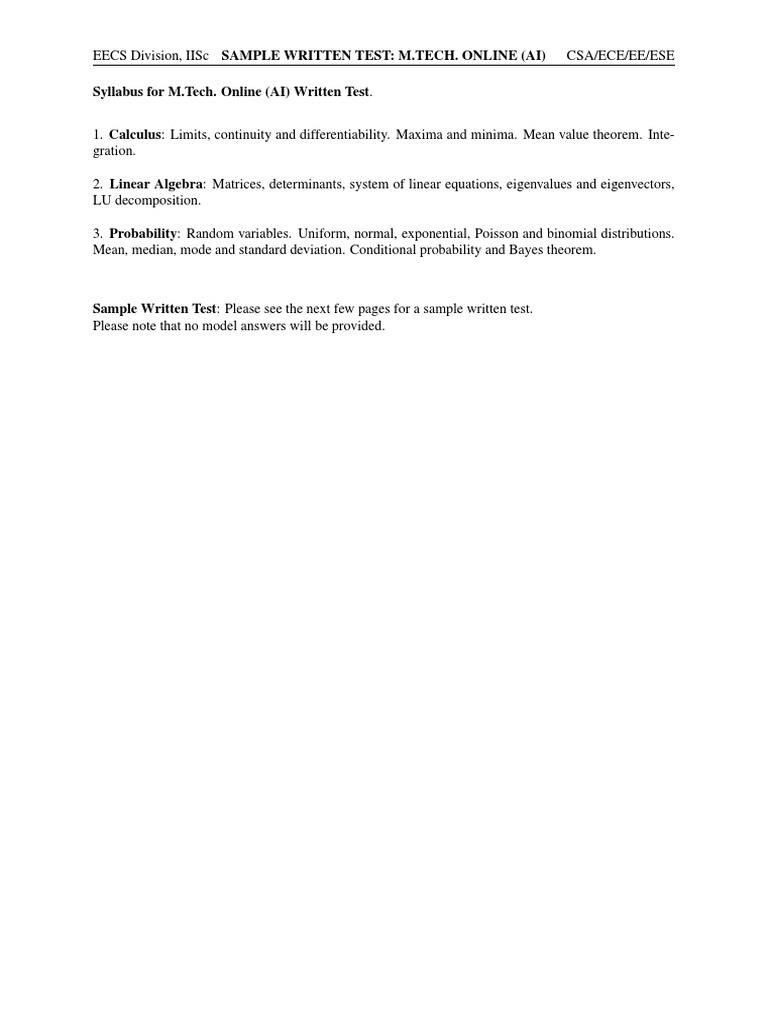 EECS Division, IISc SAMPLE WRITTEN TEST: M.TECH. ONLINE (AI) CSA/ECE/EE/ESE

Syllabus for M.Tech. Online (AI) Written Test.

1. Calculus: Limits, continuity and differentiability. Maxima and minima. Mean value theorem. Integration.

2. Linear Algebra: Matrices, determinants, system of linear equations, eigenvalues and eigenvectors, LU decomposition.

3. Probability: Random variables. Uniform, normal, exponential, Poisson and binomial distributions. Mean, median, mode and standard deviation. Conditional probability and Bayes theorem.

Sample Written Test: Please see the next few pages for a sample written test.
Please note that no model answers will be provided.